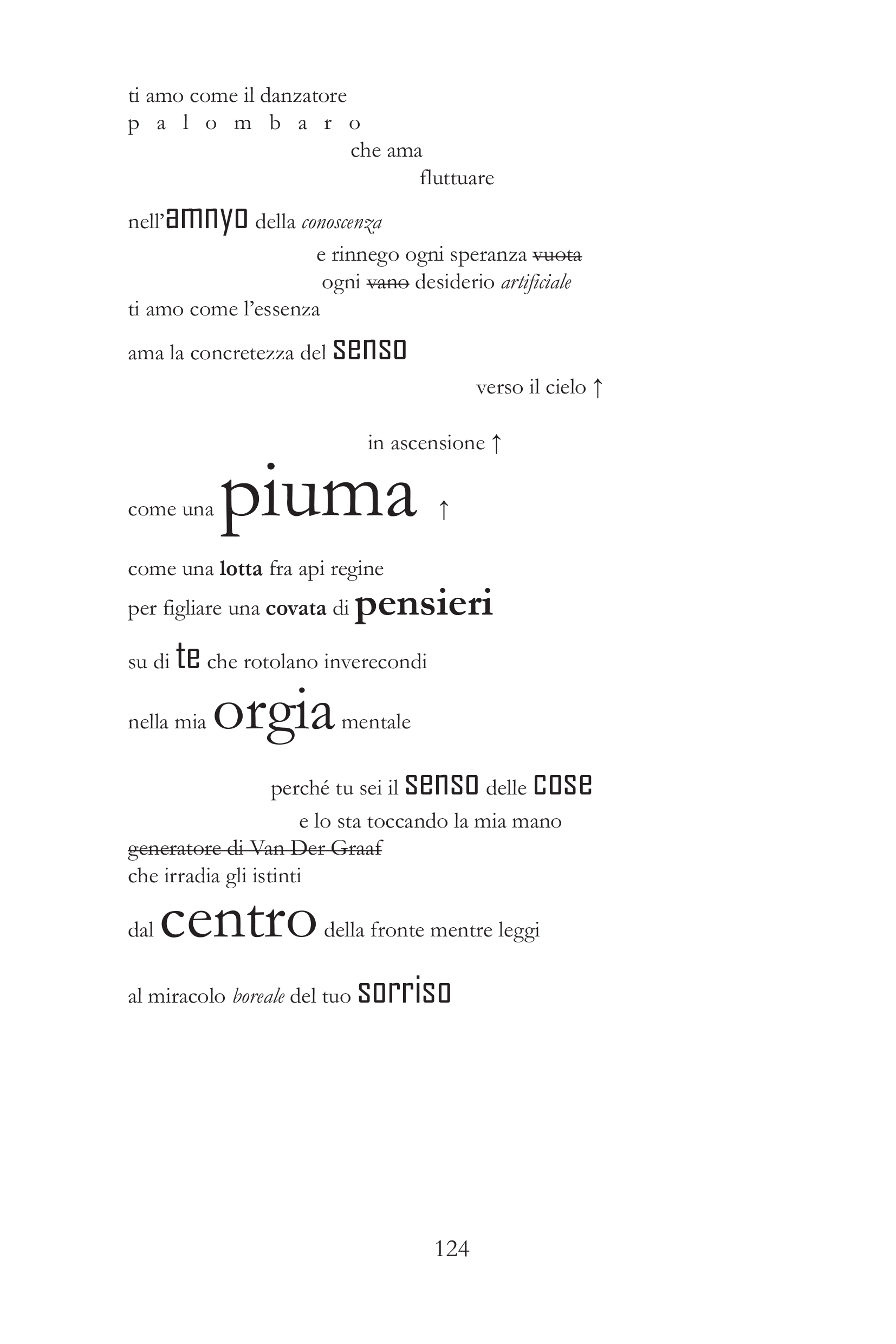 ti amo come il danzatore
p a l o m b a r o
che ama
fluttuare

nell'amnyo della conoscenza
e rinnego ogni speranza vuota
ogni vano desiderio artificiale
ti amo come l'essenza

ama la concretezza del senso
verso il cielo ↑

in ascensione ↑

come una piuma ↑

come una lotta fra api regine
per figliare una covata di pensieri

su di te che rotolano inverecondi

nella mia orgia mentale

perché tu sei il senso delle cose
e lo sta toccando la mia mano
generatore di Van Der Graaf
che irradia gli istinti

dal centro della fronte mentre leggi

al miracolo boreale del tuo sorriso

124